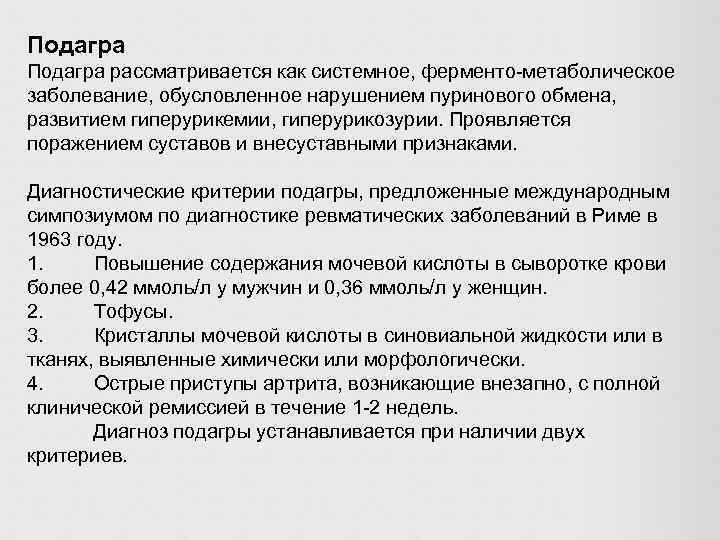 Подагра
Подагра рассматривается как системное, ферменто-метаболическое заболевание, обусловленное нарушением пуринового обмена, развитием гиперурикемии, гиперурикозурии. Проявляется поражением суставов и внесуставными признаками.

Диагностические критерии подагры, предложенные международным симпозиумом по диагностике ревматических заболеваний в Риме в 1963 году.
1. Повышение содержания мочевой кислоты в сыворотке крови более 0,42 ммоль/л у мужчин и 0,36 ммоль/л у женщин.
2. Тофусы.
3. Кристаллы мочевой кислоты в синовиальной жидкости или в тканях, выявленные химически или морфологически.
4. Острые приступы артрита, возникающие внезапно, с полной клинической ремиссией в течение 1-2 недель.
Диагноз подагры устанавливается при наличии двух критериев.